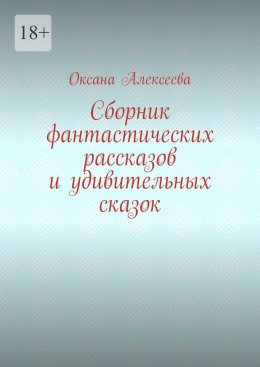 18+

Оксана Алексеева

Сборник фантастических рассказов и удивительных сказок